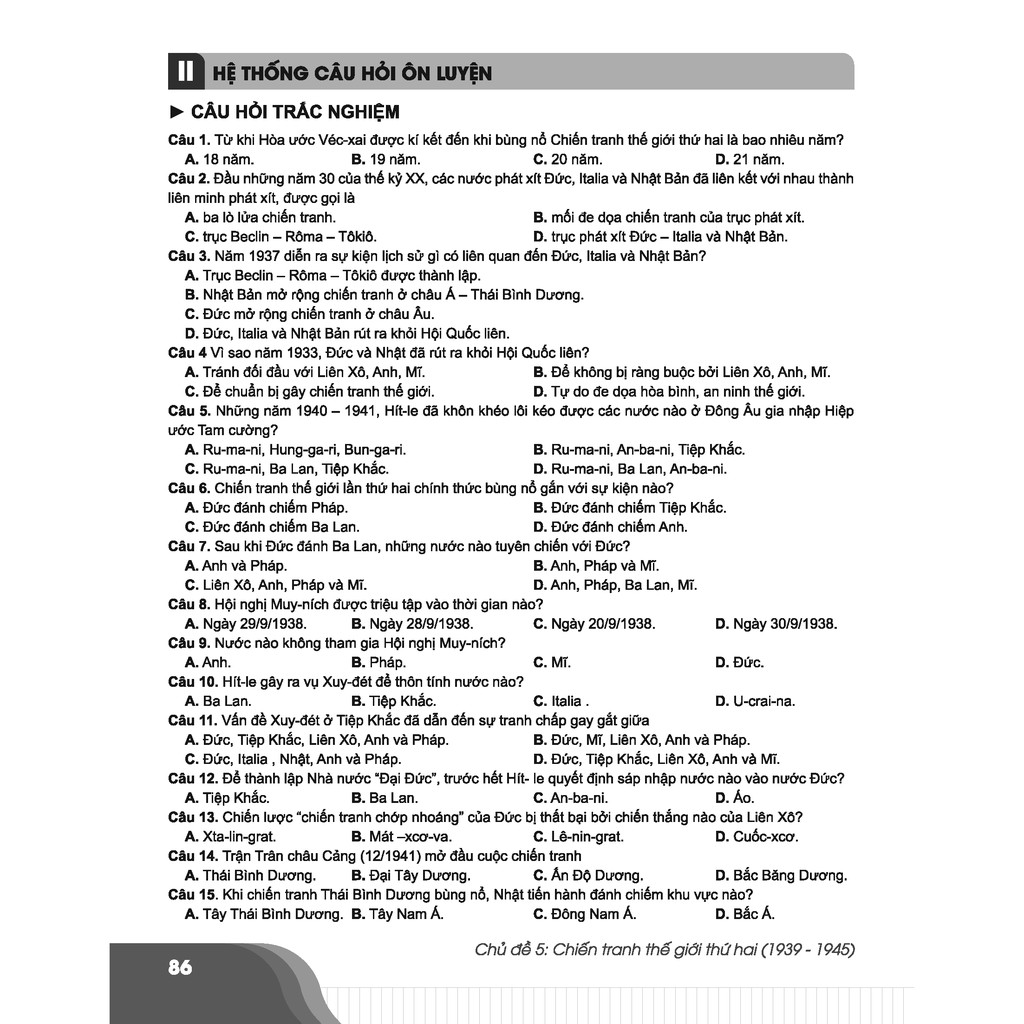 II HỆ THỐNG CÂU HỎI ÔN LUYỆN

► CÂU HỎI TRẮC NGHIỆM

Câu 1. Từ khi Hòa ước Véc-xai được kí kết đến khi bùng nổ Chiến tranh thế giới thứ hai là bao nhiêu năm?
A. 18 năm. B. 19 năm. C. 20 năm. D. 21 năm.

Câu 2. Đầu những năm 30 của thế kỷ XX, các nước phát xít Đức, Italia và Nhật Bản đã liên kết với nhau thành liên minh phát xít, được gọi là
A. ba lò lửa chiến tranh. B. mối đe dọa chiến tranh của trục phát xít.
C. trục Beclin – Rôma – Tôkiô. D. trục phát xít Đức – Italia và Nhật Bản.

Câu 3. Năm 1937 diễn ra sự kiện lịch sử gì có liên quan đến Đức, Italia và Nhật Bản?
A. Trục Beclin – Rôma – Tôkiô được thành lập.
B. Nhật Bản mở rộng chiến tranh ở châu Á – Thái Bình Dương.
C. Đức mở rộng chiến tranh ở châu Âu.
D. Đức, Italia và Nhật Bản rút ra khỏi Hội Quốc liên.

Câu 4 Vì sao năm 1933, Đức và Nhật đã rút ra khỏi Hội Quốc liên?
A. Tránh đối đầu với Liên Xô, Anh, Mĩ. B. Để không bị ràng buộc bởi Liên Xô, Anh, Mĩ.
C. Để chuẩn bị gây chiến tranh thế giới. D. Tự do đe dọa hòa bình, an ninh thế giới.

Câu 5. Những năm 1940 – 1941, Hít-le đã khôn khéo lôi kéo được các nước nào ở Đông Âu gia nhập Hiệp ước Tam cường?
A. Ru-ma-ni, Hung-ga-ri, Bun-ga-ri. B. Ru-ma-ni, An-ba-ni, Tiệp Khắc.
C. Ru-ma-ni, Ba Lan, Tiệp Khắc. D. Ru-ma-ni, Ba Lan, An-ba-ni.

Câu 6. Chiến tranh thế giới lần thứ hai chính thức bùng nổ gắn với sự kiện nào?
A. Đức đánh chiếm Pháp. B. Đức đánh chiếm Tiệp Khắc.
C. Đức đánh chiếm Ba Lan. D. Đức đánh chiếm Anh.

Câu 7. Sau khi Đức đánh Ba Lan, những nước nào tuyên chiến với Đức?
A. Anh và Pháp. B. Anh, Pháp và Mĩ.
C. Liên Xô, Anh, Pháp và Mĩ. D. Anh, Pháp, Ba Lan, Mĩ.

Câu 8. Hội nghị Muy-ních được triệu tập vào thời gian nào?
A. Ngày 29/9/1938. B. Ngày 28/9/1938. C. Ngày 20/9/1938. D. Ngày 30/9/1938.

Câu 9. Nước nào không tham gia Hội nghị Muy-ních?
A. Anh. B. Pháp. C. Mĩ. D. Đức.

Câu 10. Hít-le gây ra vụ Xuy-đét để thôn tính nước nào?
A. Ba Lan. B. Tiệp Khắc. C. Italia . D. U-crai-na.

Câu 11. Vấn đề Xuy-đét ở Tiệp Khắc đã dẫn đến sự tranh chấp gay gắt giữa
A. Đức, Tiệp Khắc, Liên Xô, Anh và Pháp. B. Đức, Mĩ, Liên Xô, Anh và Pháp.
C. Đức, Italia , Nhật, Anh và Pháp. D. Đức, Tiệp Khắc, Liên Xô, Anh và Mĩ.

Câu 12. Để thành lập Nhà nước "Đại Đức", trước hết Hít- le quyết định sáp nhập nước nào vào nước Đức?
A. Tiệp Khắc. B. Ba Lan. C. An-ba-ni. D. Áo.

Câu 13. Chiến lược "chiến tranh chớp nhoáng" của Đức bị thất bại bởi chiến thắng nào của Liên Xô?
A. Xta-lin-grat. B. Mát –xcơ-va. C. Lê-nin-grat. D. Cuốc-xcơ.

Câu 14. Trận Trân châu Cảng (12/1941) mở đầu cuộc chiến tranh
A. Thái Bình Dương. B. Đại Tây Dương. C. Ấn Độ Dương. D. Bắc Băng Dương.

Câu 15. Khi chiến tranh Thái Bình Dương bùng nổ, Nhật tiến hành đánh chiếm khu vực nào?
A. Tây Thái Bình Dương. B. Tây Nam Á. C. Đông Nam Á. D. Bắc Á.

86

Chủ đề 5: Chiến tranh thế giới thứ hai (1939 - 1945)